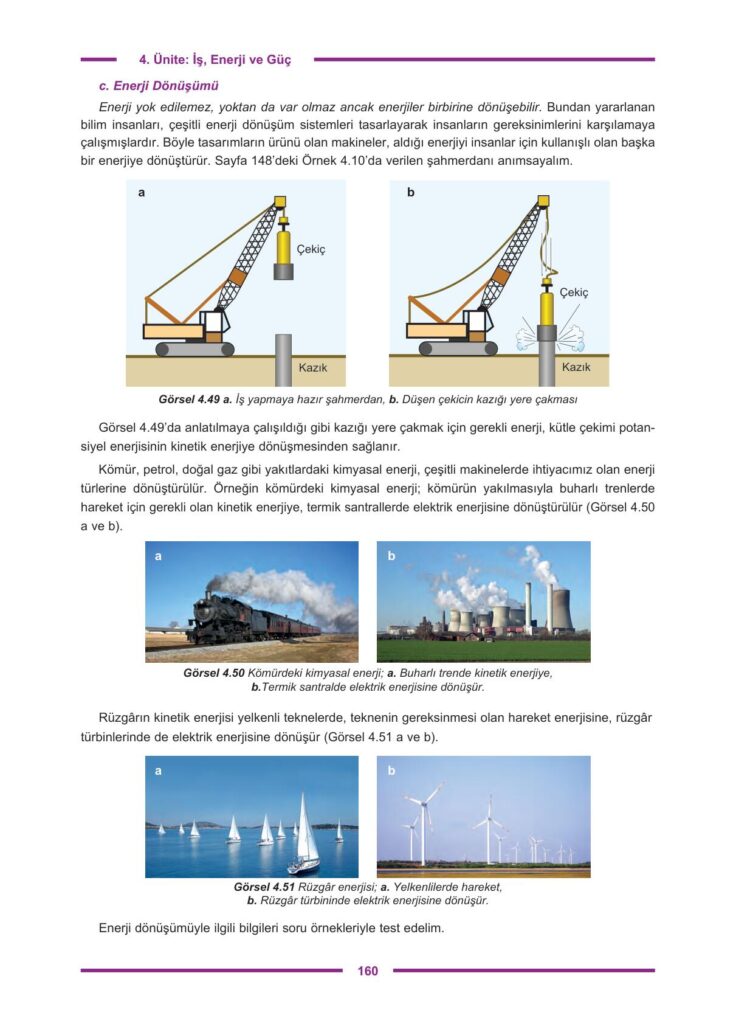 4. Ünite: İş, Enerji ve Güç

c. Enerji Dönüşümü

Enerji yok edilemez, yoktan da var olmaz ancak enerjiler birbirine dönüşebilir. Bundan yararlanan bilim insanları, çeşitli enerji dönüşüm sistemleri tasarlayarak insanların gereksinimlerini karşılamaya çalışmışlardır. Böyle tasarımların ürünü olan makineler, aldığı enerjiyi insanlar için kullanışlı olan başka bir enerjiye dönüştürür. Sayfa 148'deki Örnek 4.10'da verilen şahmerdanı anımsayalım.

a

Çekiç

Kazık

b

Çekiç

Kazık

Görsel 4.49 a. İş yapmaya hazır şahmerdan, b. Düşen çekicin kazığı yere çakması

Görsel 4.49'da anlatılmaya çalışıldığı gibi kazığı yere çakmak için gerekli enerji, kütle çekimi potansiyel enerjisinin kinetik enerjiye dönüşmesinden sağlanır.

Kömür, petrol, doğal gaz gibi yakıtlardaki kimyasal enerji, çeşitli makinelerde ihtiyacımız olan enerji türlerine dönüştürülür. Örneğin kömürdeki kimyasal enerji; kömürün yakılmasıyla buharlı trenlerde hareket için gerekli olan kinetik enerjiye, termik santrallerde elektrik enerjisine dönüştürülür (Görsel 4.50 a ve b).

a

b

Görsel 4.50 Kömürdeki kimyasal enerji; a. Buharlı trende kinetik enerjiye, b.Termik santralde elektrik enerjisine dönüşür.

Rüzgârın kinetik enerjisi yelkenli teknelerde, teknenin gereksinmesi olan hareket enerjisine, rüzgâr türbinlerinde de elektrik enerjisine dönüşür (Görsel 4.51 a ve b).

a

b

Görsel 4.51 Rüzgâr enerjisi; a. Yelkenlilerde hareket, b. Rüzgâr türbininde elektrik enerjisine dönüşür.

Enerji dönüşümüyle ilgili bilgileri soru örnekleriyle test edelim.

160